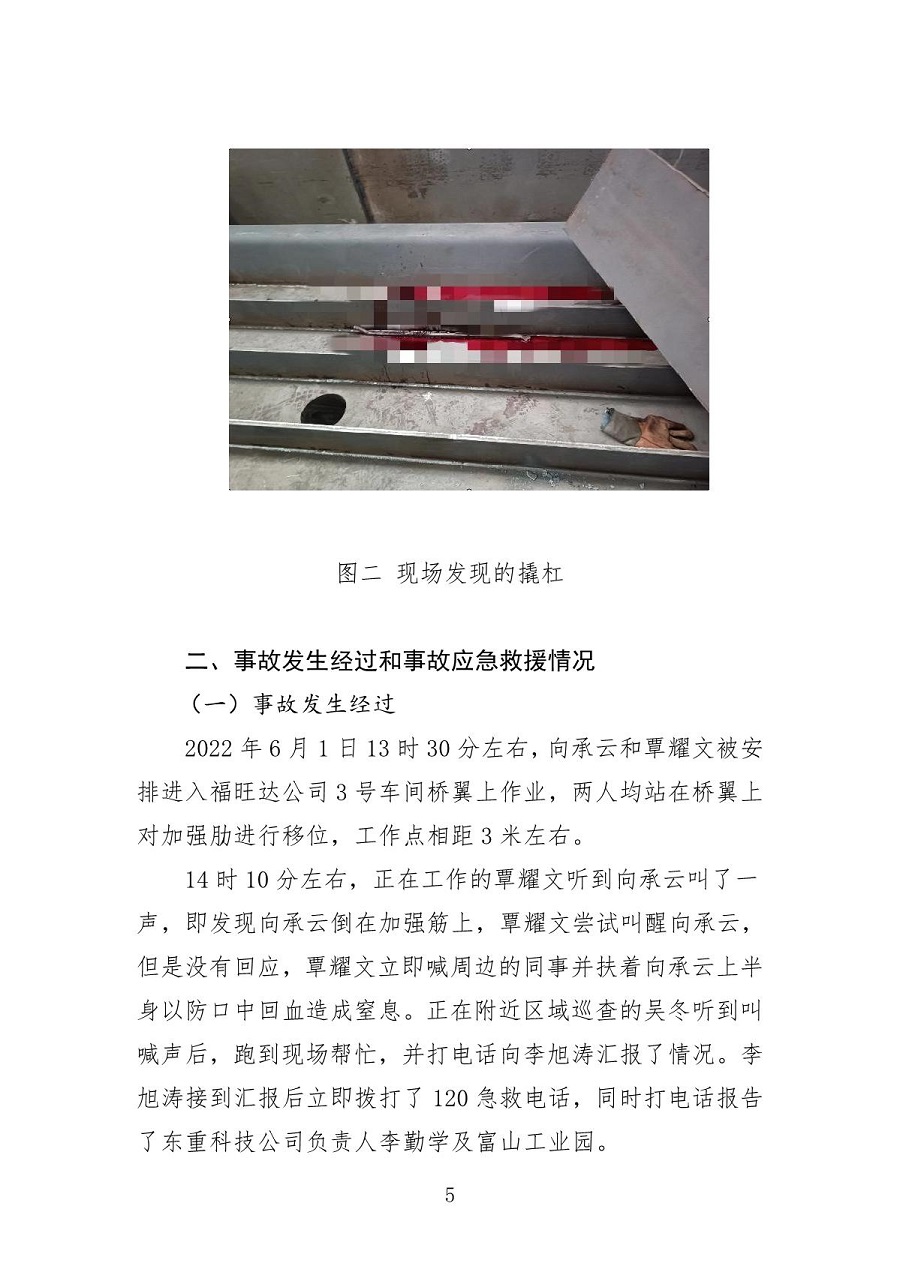 图二 现场发现的撬杠

二、事故发生经过和事故应急救援情况

（一）事故发生经过

2022 年 6 月 1 日 13 时 30 分左右，向承云和覃耀文被安排进入福旺达公司 3 号车间桥翼上作业，两人均站在桥翼上对加强肋进行移位，工作点相距 3 米左右。

14 时 10 分左右，正在工作的覃耀文听到向承云叫了一声，即发现向承云倒在加强筋上，覃耀文尝试叫醒向承云，但是没有回应，覃耀文立即喊周边的同事并扶着向承云上半身以防口中回血造成窒息。正在附近区域巡查的吴冬听到叫喊声后，跑到现场帮忙，并打电话向李旭涛汇报了情况。李旭涛接到汇报后立即拨打了 120 急救电话，同时打电话报告了东重科技公司负责人李勤学及富山工业园。

5